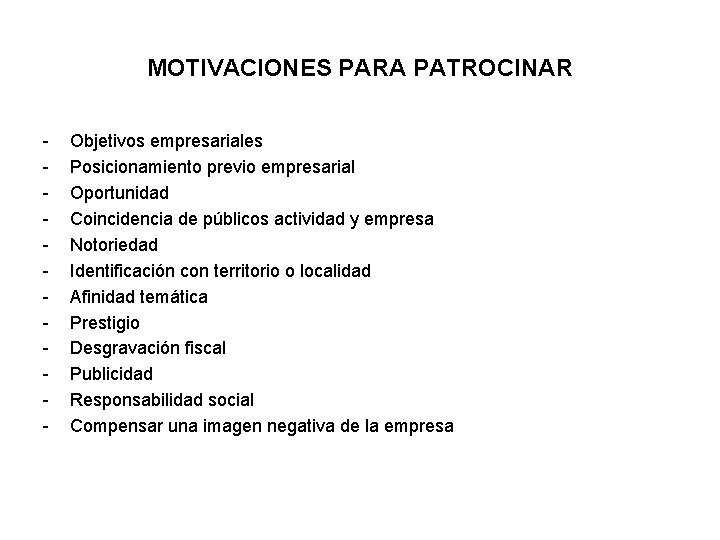 MOTIVACIONES PARA PATROCINAR

- Objetivos empresariales
- Posicionamiento previo empresarial
- Oportunidad
- Coincidencia de públicos actividad y empresa
- Notoriedad
- Identificación con territorio o localidad
- Afinidad temática
- Prestigio
- Desgravación fiscal
- Publicidad
- Responsabilidad social
- Compensar una imagen negativa de la empresa